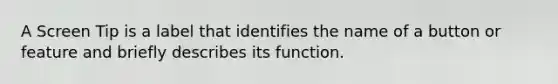 A Screen Tip is a label that identifies the name of a button or feature and briefly describes its function.